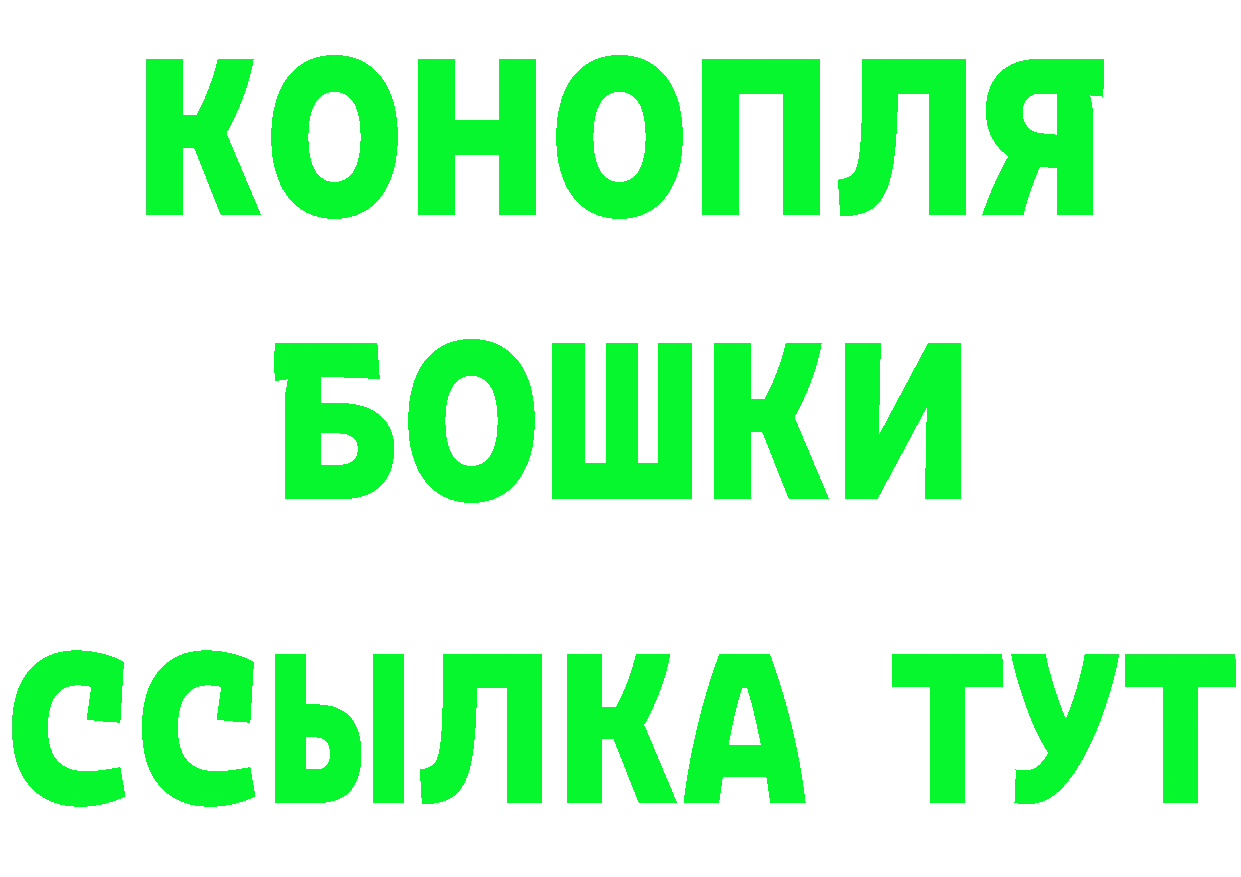 КОНОПЛЯ
БОШКИ
ССЫЛКА ТУТ